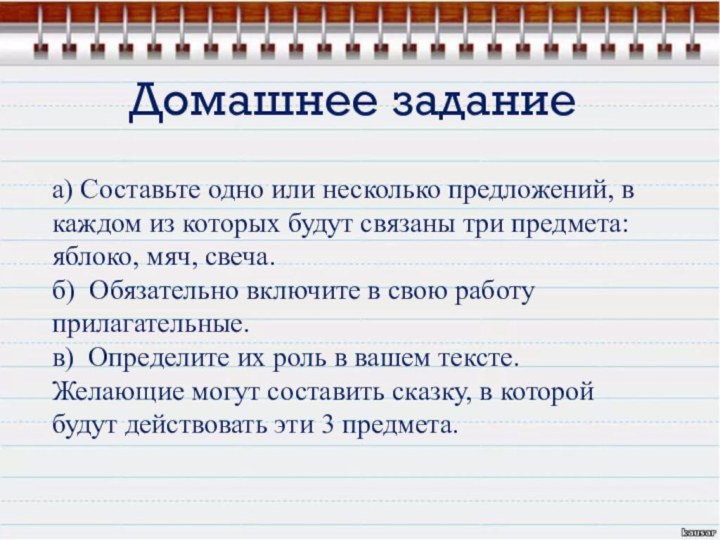 Домашнее задание

а) Составьте одно или несколько предложений, в каждом из которых будут связаны три предмета: яблоко, мяч, свеча.
б) Обязательно включите в свою работу прилагательные.
в) Определите их роль в вашем тексте.
Желающие могут составить сказку, в которой будут действовать эти 3 предмета.

kausar